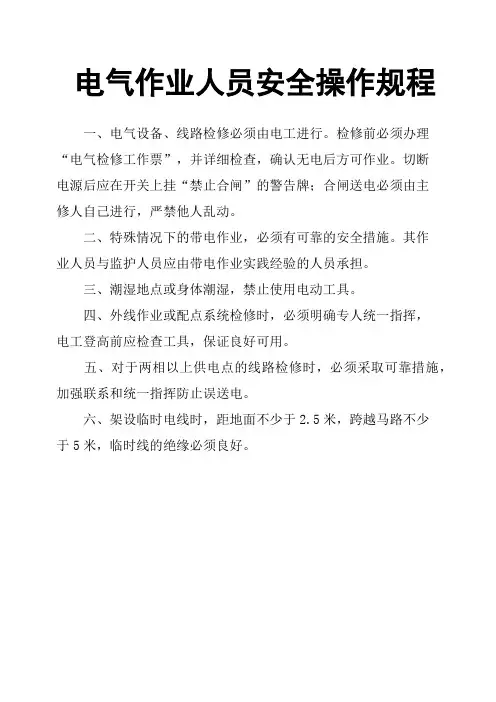 电气作业人员安全操作规程

一、电气设备、线路检修必须由电工进行。检修前必须办理“电气检修工作票”，并详细检查，确认无电后方可作业。切断电源后应在开关上挂“禁止合闸”的警告牌；合闸送电必须由主修人自己进行，严禁他人乱动。

二、特殊情况下的带电作业，必须有可靠的安全措施。其作业人员与监护人员应由带电作业实践经验的人员承担。

三、潮湿地点或身体潮湿，禁止使用电动工具。

四、外线作业或配点系统检修时，必须明确专人统一指挥，电工登高前应检查工具，保证良好可用。

五、对于两相以上供电点的线路检修时，必须采取可靠措施，加强联系和统一指挥防止误送电。

六、架设临时电线时，距地面不少于 2.5 米，跨越马路不少于 5 米，临时线的绝缘必须良好。